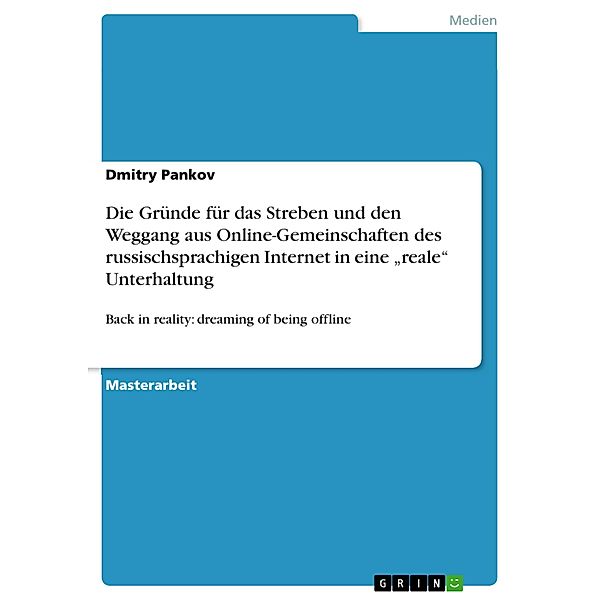 Medien

Dmitry Pankov

Die Gründe für das Streben und den Weggang aus Online-Gemeinschaften des russischsprachigen Internet in eine „reale“ Unterhaltung

Back in reality: dreaming of being offline

Masterarbeit

GRIN